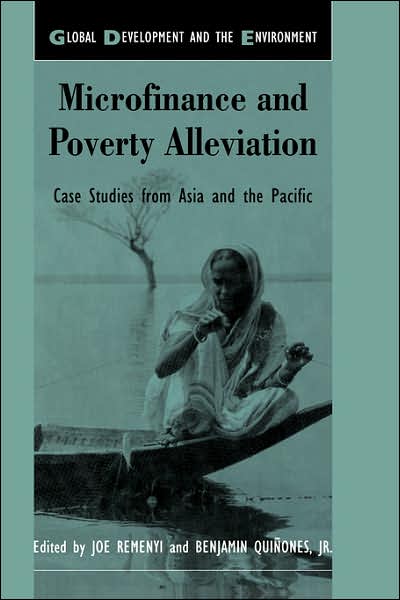 GLOBAL DEVELOPMENT AND THE ENVIRONMENT

Microfinance and Poverty Alleviation

Case Studies from Asia and the Pacific

Edited by JOE REMENYI and BENJAMIN QUIÑONES, JR.